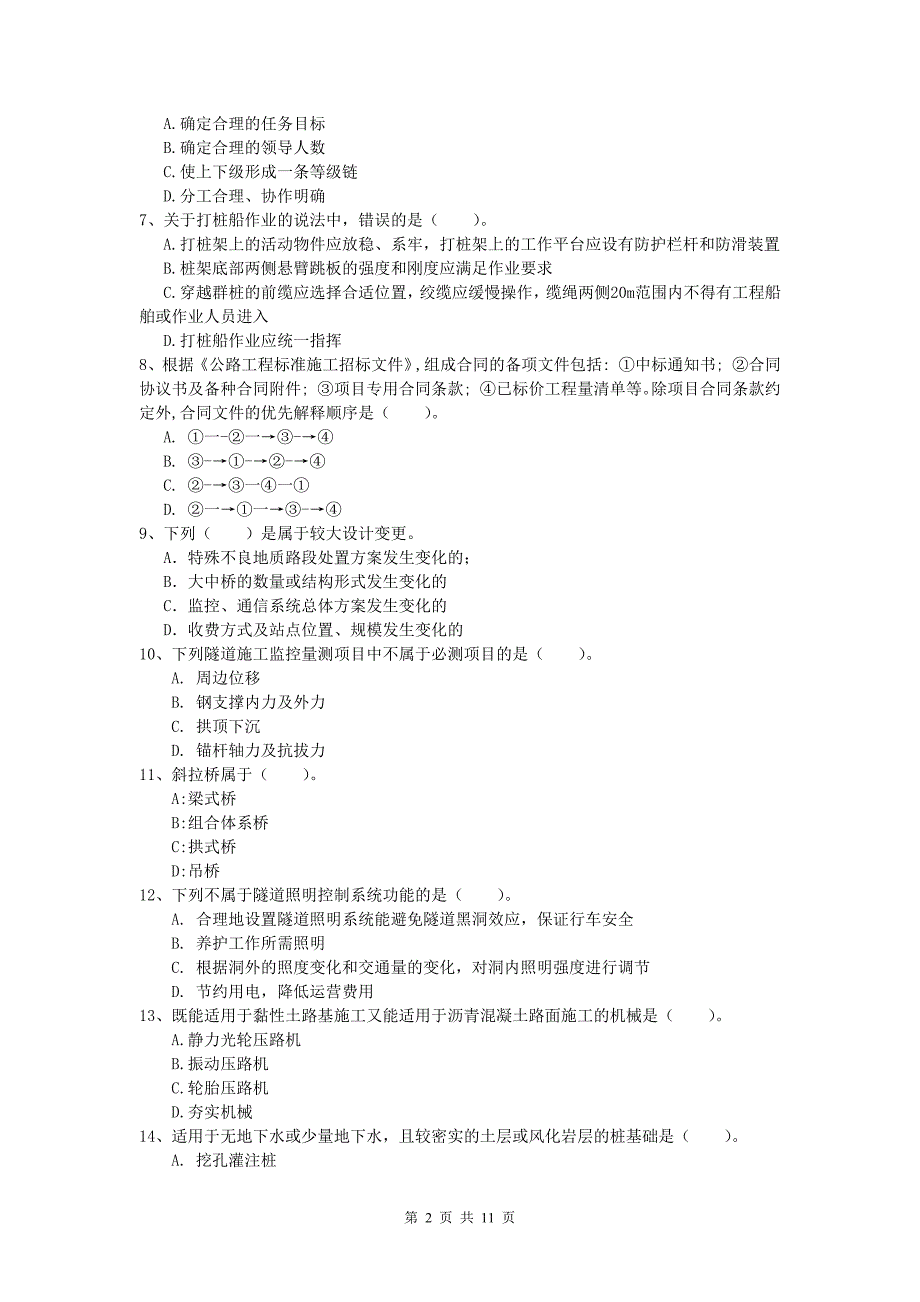 A.确定合理的任务目标
B.确定合理的领导人数
C.使上下级形成一条等级链
D.分工合理、协作明确
7、关于打桩船作业的说法中，错误的是（　　）。
A.打桩架上的活动物件应放稳、系牢，打桩架上的工作平台应设有防护栏杆和防滑装置
B.桩架底部两侧悬臂跳板的强度和刚度应满足作业要求
C.穿越群桩的前缆应选择合适位置，绞缆应缓慢操作，缆绳两侧20m范围内不得有工程船舶或作业人员进入
D.打桩船作业应统一指挥
8、根据《公路工程标准施工招标文件》，组成合同的备项文件包括：①中标通知书；②合同协议书及备种合同附件；③项目专用合同条款；④已标价工程量清单等。除项目合同条款约定外，合同文件的优先解释顺序是（　　）。
A. ①→②→③→④
B. ③→①→②→④
C. ②→③→④→①
D. ②→①→③→④
9、下列（　　）是属于较大设计变更。
A. 特殊不良地质路段处置方案发生变化的；
B. 大中桥的数量或结构形式发生变化的
C. 监控、通信系统总体方案发生变化的
D. 收费方式及站点位置、规模发生变化的
10、下列隧道施工监控量测项目中不属于必测项目的是（　　）。
A. 周边位移
B. 钢支撑内力及外力
C. 拱顶下沉
D. 锚杆轴力及抗拔力
11、斜拉桥属于（　　）。
A:梁式桥
B:组合体系桥
C:拱式桥
D:吊桥
12、下列不属于隧道照明控制系统功能的是（　　）。
A. 合理地设置隧道照明系统能避免隧道黑洞效应，保证行车安全
B. 养护工作所需照明
C. 根据洞外的照度变化和交通量的变化，对洞内照明强度进行调节
D. 节约用电，降低运营费用
13、既能适用于黏性土路基施工又能适用于沥青混凝土路面施工的机械是（　　）。
A.静力光轮压路机
B.振动压路机
C.轮胎压路机
D.夯实机械
14、适用于无地下水或少量地下水，且较密实的土层或风化岩层的桩基础是（　　）。
A. 挖孔灌注桩

第 2 页 共 11 页